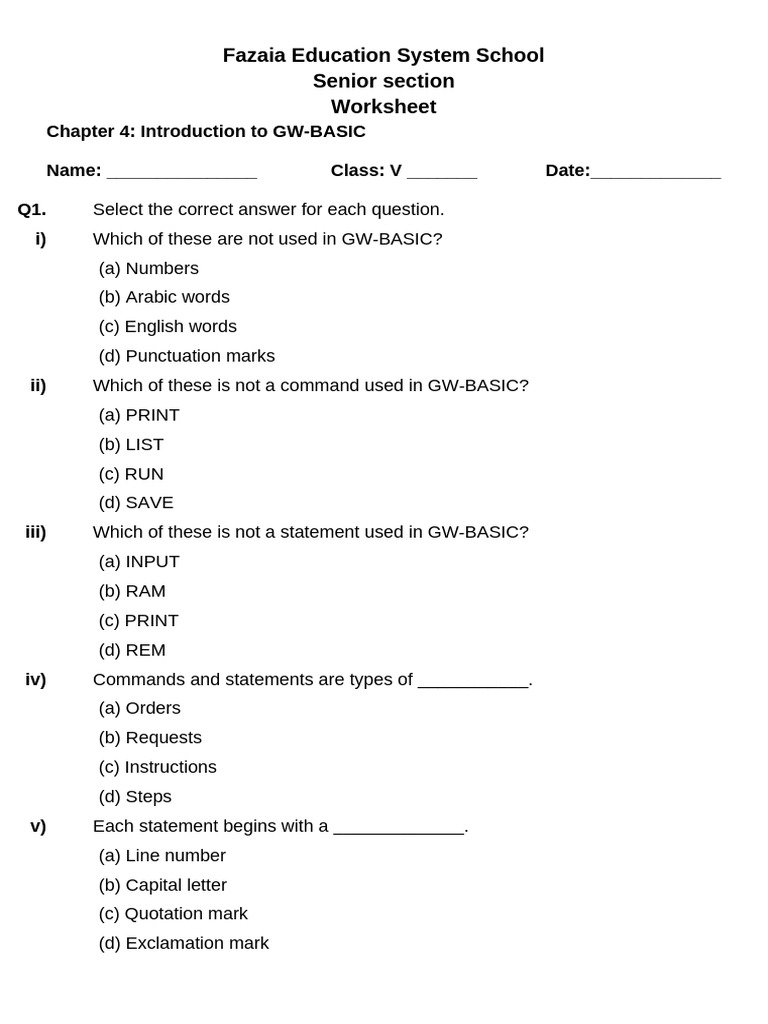 Fazaia Education System School
Senior section
Worksheet

Chapter 4: Introduction to GW-BASIC

Name: _______________ Class: V _______ Date:_____________

Q1. Select the correct answer for each question.

i) Which of these are not used in GW-BASIC?
(a) Numbers
(b) Arabic words
(c) English words
(d) Punctuation marks

ii) Which of these is not a command used in GW-BASIC?
(a) PRINT
(b) LIST
(c) RUN
(d) SAVE

iii) Which of these is not a statement used in GW-BASIC?
(a) INPUT
(b) RAM
(c) PRINT
(d) REM

iv) Commands and statements are types of ___________.
(a) Orders
(b) Requests
(c) Instructions
(d) Steps

v) Each statement begins with a _____________.
(a) Line number
(b) Capital letter
(c) Quotation mark
(d) Exclamation mark